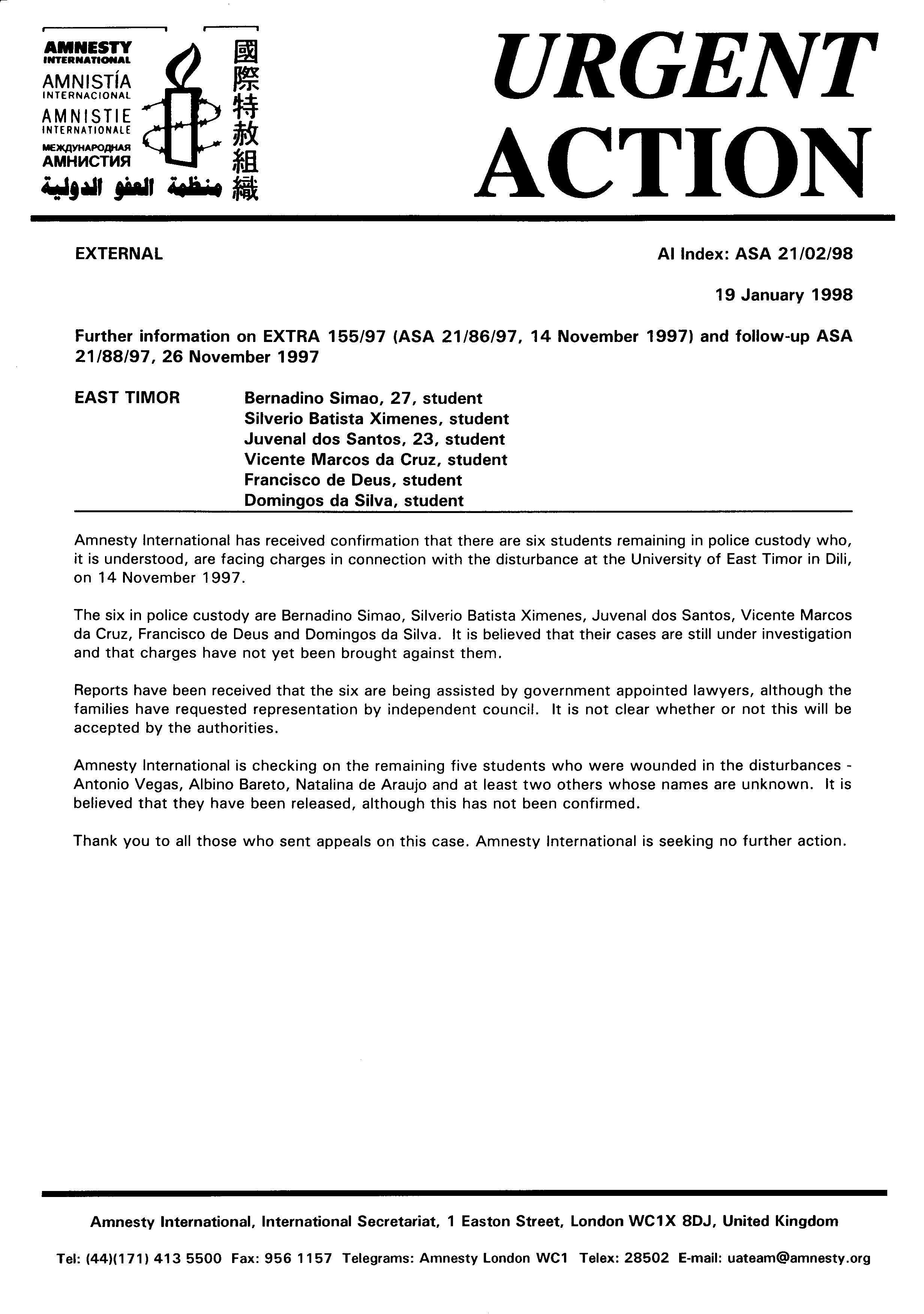 AMNESTY INTERNATIONAL
AMNISTÍA INTERNACIONAL
AMNISTIE INTERNATIONALE
МЕЖДУНАРОДНАЯ АМНИСТИЯ
منظمة العفو الدولية
國際特赦組織

URGENT ACTION

EXTERNAL

AI Index: ASA 21/02/98

19 January 1998

Further information on EXTRA 155/97 (ASA 21/86/97, 14 November 1997) and follow-up ASA 21/88/97, 26 November 1997

EAST TIMOR

Bernadino Simao, 27, student
Silverio Batista Ximenes, student
Juvenal dos Santos, 23, student
Vicente Marcos da Cruz, student
Francisco de Deus, student
Domingos da Silva, student

Amnesty International has received confirmation that there are six students remaining in police custody who, it is understood, are facing charges in connection with the disturbance at the University of East Timor in Dili, on 14 November 1997.

The six in police custody are Bernadino Simao, Silverio Batista Ximenes, Juvenal dos Santos, Vicente Marcos da Cruz, Francisco de Deus and Domingos da Silva. It is believed that their cases are still under investigation and that charges have not yet been brought against them.

Reports have been received that the six are being assisted by government appointed lawyers, although the families have requested representation by independent council. It is not clear whether or not this will be accepted by the authorities.

Amnesty International is checking on the remaining five students who were wounded in the disturbances - Antonio Vegas, Albino Bareto, Natalina de Araujo and at least two others whose names are unknown. It is believed that they have been released, although this has not been confirmed.

Thank you to all those who sent appeals on this case. Amnesty International is seeking no further action.

Amnesty International, International Secretariat, 1 Easton Street, London WC1X 8DJ, United Kingdom

Tel: (44)(171) 413 5500 Fax: 956 1157 Telegrams: Amnesty London WC1 Telex: 28502 E-mail: uateam@amnesty.org